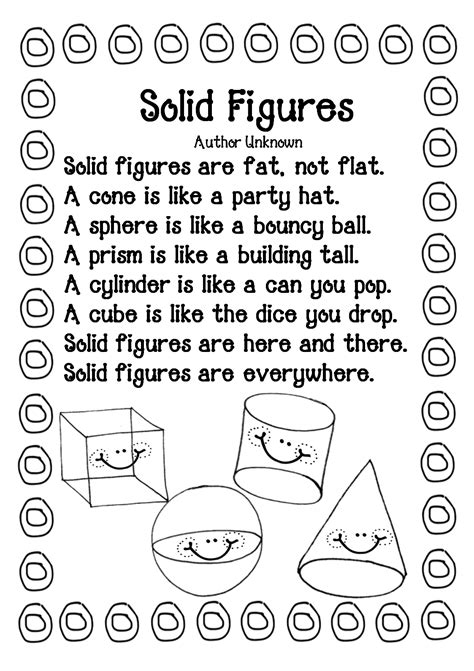 Solid Figures

Author Unknown

Solid figures are fat, not flat.
A cone is like a party hat.
A sphere is like a bouncy ball.
A prism is like a building tall.
A cylinder is like a can you pop.
A cube is like the dice you drop.
Solid figures are here and there.
Solid figures are everywhere.